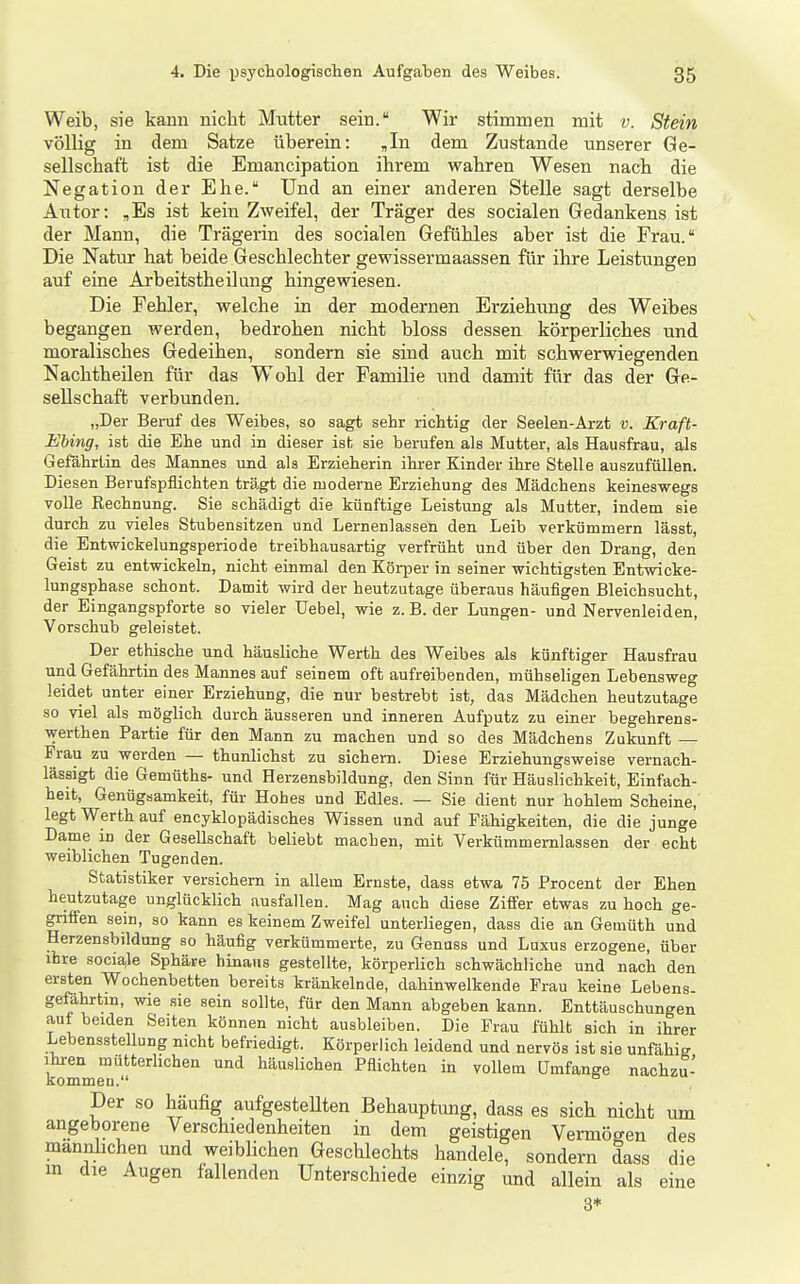 4. Die psychologischen Aufgaben des Weibes. 35

Weib, sie kann nicht Mutter sein.“ Wir stimmen mit v. Stein völlig in dem Satze überein: „In dem Zustande unserer Gesellschaft ist die Emancipation ihrem wahren Wesen nach die Negation der Ehe.“ Und an einer anderen Stelle sagt derselbe Autor: „Es ist kein Zweifel, der Träger des socialen Gedankens ist der Mann, die Trägerin des socialen Gefühles aber ist die Frau.“ Die Natur hat beide Geschlechter gewissermaassen für ihre Leistungen auf eine Arbeitstheilung hingewiesen.

Die Fehler, welche in der modernen Erziehung des Weibes begangen werden, bedrohen nicht bloss dessen körperliches und moralisches Gedeihen, sondern sie sind auch mit schwerwiegenden Nachtheilen für das Wohl der Familie und damit für das der Gesellschaft verbunden.

„Der Beruf des Weibes, so sagt sehr richtig der Seelen-Arzt v. Kraft-Ebing, ist die Ehe und in dieser ist sie berufen als Mutter, als Hausfrau, als Gefährtin des Mannes und als Erzieherin ihrer Kinder ihre Stelle auszufüllen. Diesen Berufspflichten trägt die moderne Erziehung des Mädchens keineswegs volle Rechnung. Sie schädigt die künftige Leistung als Mutter, indem sie durch zu vieles Stubensitzen und Lernenlassen den Leib verkümmern lässt, die Entwickelungsperiode treibhausartig verfrüht und über den Drang, den Geist zu entwickeln, nicht einmal den Körper in seiner wichtigsten Entwickelungsphase schont. Damit wird der heutzutage überaus häufigen Bleichsucht, der Eingangspforte so vieler Uebel, wie z. B. der Lungen- und Nervenleiden, Vorschub geleistet.

Der ethische und häusliche Werth des Weibes als künftiger Hausfrau und Gefährtin des Mannes auf seinem oft aufreibenden, mühseligen Lebensweg leidet unter einer Erziehung, die nur bestrebt ist, das Mädchen heutzutage so viel als möglich durch äusseren und inneren Aufputz zu einer begehrenswerthen Partie für den Mann zu machen und so des Mädchens Zukunft — Frau zu werden — thunlichst zu sichern. Diese Erziehungsweise vernachlässigt die Gemüths- und Herzensbildung, den Sinn für Häuslichkeit, Einfachheit, Genügsamkeit, für Hohes und Edles. — Sie dient nur hohlem Scheine, legt Werth auf encyklopädisches Wissen und auf Fähigkeiten, die die junge Dame in der Gesellschaft beliebt machen, mit Verkümmernlassen der echt weiblichen Tugenden.

Statistiker versichern in allem Ernste, dass etwa 75 Procent der Ehen heutzutage unglücklich ausfallen. Mag auch diese Ziffer etwas zu hoch gegriffen sein, so kann es keinem Zweifel unterliegen, dass die an Gemüth und Herzensbildung so häufig verkümmerte, zu Genuss und Luxus erzogene, über ihre sociale Sphäre hinaus gestellte, körperlich schwächliche und nach den ersten Wochenbetten bereits kränkelnde, dahinwelkende Frau keine Lebensgefährtin, wie sie sein sollte, für den Mann abgeben kann. Enttäuschungen auf beiden Seiten können nicht ausbleiben. Die Frau fühlt sich in ihrer Lebensstellung nicht befriedigt. Körperlich leidend und nervös ist sie unfähig, ihren mütterlichen und häuslichen Pflichten in vollem Umfange nachzukommen.“

Der so häufig aufgestellten Behauptung, dass es sich nicht um angeborene Verschiedenheiten in dem geistigen Vermögen des männlichen und weiblichen Geschlechts handele, sondern dass die in die Augen fallenden Unterschiede einzig und allein als eine

3*